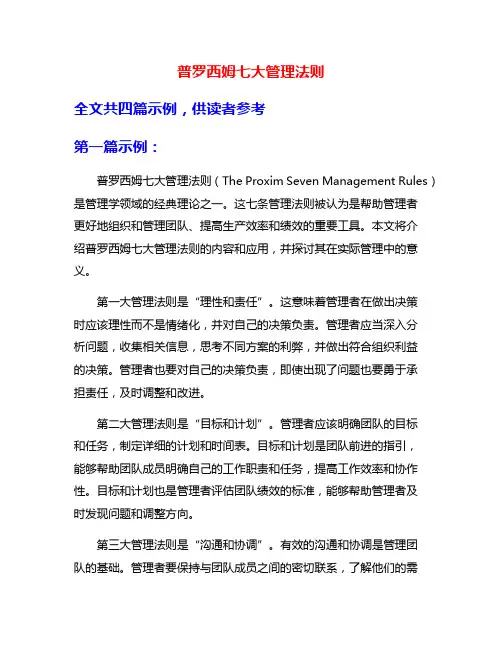 普罗西姆七大管理法则

全文共四篇示例，供读者参考

第一篇示例：

普罗西姆七大管理法则（The Proxim Seven Management Rules）是管理学领域的经典理论之一。这七条管理法则被认为是帮助管理者更好地组织和管理团队、提高生产效率和绩效的重要工具。本文将介绍普罗西姆七大管理法则的内容和应用，并探讨其在实际管理中的意义。

第一大管理法则是“理性和责任”。这意味着管理者在做出决策时应该理性而不是情绪化，并对自己的决策负责。管理者应当深入分析问题，收集相关信息，思考不同方案的利弊，并做出符合组织利益的决策。管理者也要对自己的决策负责，即使出现了问题也要勇于承担责任，及时调整和改进。

第二大管理法则是“目标和计划”。管理者应该明确团队的目标和任务，制定详细的计划和时间表。目标和计划是团队前进的指引，能够帮助团队成员明确自己的工作职责和任务，提高工作效率和协作性。目标和计划也是管理者评估团队绩效的标准，能够帮助管理者及时发现问题和调整方向。

第三大管理法则是“沟通和协调”。有效的沟通和协调是管理团队的基础。管理者要保持与团队成员之间的密切联系，了解他们的需